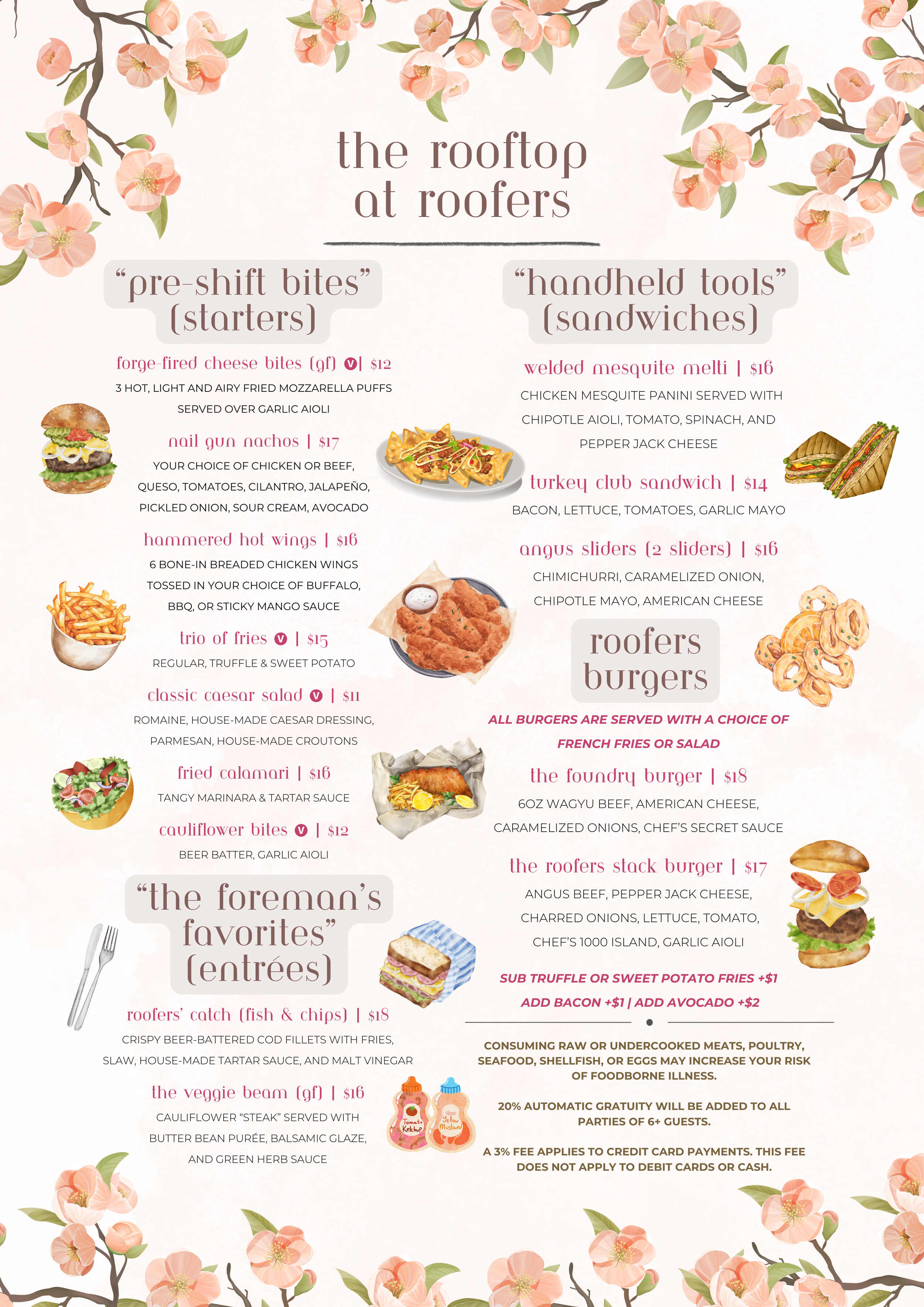 the rooftop at roofers

"pre-shift bites" (starters)

forge-fired cheese bites (gf) V | $12
3 HOT, LIGHT AND AIRY FRIED MOZZARELLA PUFFS SERVED OVER GARLIC AIOLI

nail gun nachos | $17
YOUR CHOICE OF CHICKEN OR BEEF, QUESO, TOMATOES, CILANTRO, JALAPEÑO, PICKLED ONION, SOUR CREAM, AVOCADO

hammered hot wings | $16
6 BONE-IN BREADED CHICKEN WINGS TOSSED IN YOUR CHOICE OF BUFFALO, BBQ, OR STICKY MANGO SAUCE

trio of fries V | $15
REGULAR, TRUFFLE & SWEET POTATO

classic caesar salad V | $11
ROMAINE, HOUSE-MADE CAESAR DRESSING, PARMESAN, HOUSE-MADE CROUTONS

fried calamari | $16
TANGY MARINARA & TARTAR SAUCE

cauliflower bites V | $12
BEER BATTER, GARLIC AIOLI

"the foreman's favorites" (entrées)

roofers' catch (fish & chips) | $18
CRISPY BEER-BATTERED COD FILLETS WITH FRIES, SLAW, HOUSE-MADE TARTAR SAUCE, AND MALT VINEGAR

the veggie beam (gf) | $16
CAULIFLOWER "STEAK" SERVED WITH BUTTER BEAN PURÉE, BALSAMIC GLAZE, AND GREEN HERB SAUCE

Tomato Ketchup
Yellow Mustard

"handheld tools" (sandwiches)

welded mesquite melti | $16
CHICKEN MESQUITE PANINI SERVED WITH CHIPOTLE AIOLI, TOMATO, SPINACH, AND PEPPER JACK CHEESE

turkey club sandwich | $14
BACON, LETTUCE, TOMATOES, GARLIC MAYO

angus sliders (2 sliders) | $16
CHIMICHURRI, CARAMELIZED ONION, CHIPOTLE MAYO, AMERICAN CHEESE

roofers burgers

ALL BURGERS ARE SERVED WITH A CHOICE OF FRENCH FRIES OR SALAD

the foundry burger | $18
6OZ WAGYU BEEF, AMERICAN CHEESE, CARAMELIZED ONIONS, CHEF'S SECRET SAUCE

the roofers stack burger | $17
ANGUS BEEF, PEPPER JACK CHEESE, CHARRED ONIONS, LETTUCE, TOMATO, CHEF'S 1000 ISLAND, GARLIC AIOLI

SUB TRUFFLE OR SWEET POTATO FRIES +$1
ADD BACON +$1 | ADD AVOCADO +$2

CONSUMING RAW OR UNDERCOOKED MEATS, POULTRY, SEAFOOD, SHELLFISH, OR EGGS MAY INCREASE YOUR RISK OF FOODBORNE ILLNESS.

20% AUTOMATIC GRATUITY WILL BE ADDED TO ALL PARTIES OF 6+ GUESTS.

A 3% FEE APPLIES TO CREDIT CARD PAYMENTS. THIS FEE DOES NOT APPLY TO DEBIT CARDS OR CASH.